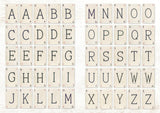 A A A B B
C C D D E
E E F F G
G H H I I
J K L L M

M N N O O
O P P Q R
R S S T T
U U V W W
X Y Y Z Z